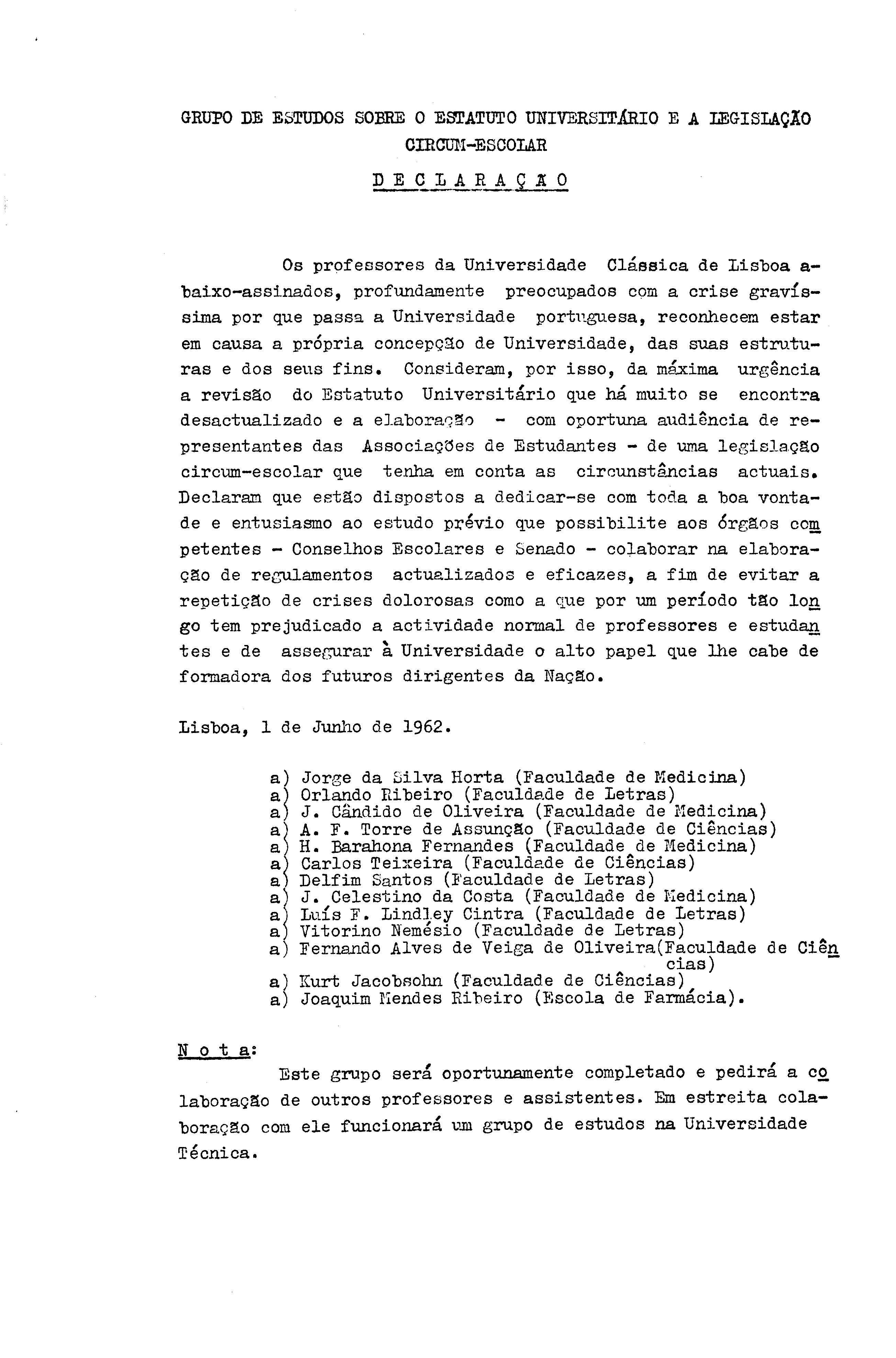 GRUPO DE ESTUDOS SOBRE O ESTATUTO UNIVERSITÁRIO E A LEGISLAÇÃO CIRCUM-ESCOLAR

D E C L A R A Ç Ã O

Os professores da Universidade Clássica de Lisboa abaixo-assinados, profundamente preocupados com a crise gravíssima por que passa a Universidade portuguesa, reconhecem estar em causa a própria concepção de Universidade, das suas estruturas e dos seus fins. Consideram, por isso, da máxima urgência a revisão do Estatuto Universitário que há muito se encontra desactualizado e a elaboração - com oportuna audiência de representantes das Associações de Estudantes - de uma legislação circum-escolar que tenha em conta as circunstâncias actuais. Declaram que estão dispostos a dedicar-se com toda a boa vontade e entusiasmo ao estudo prévio que possibilite aos órgãos competentes - Conselhos Escolares e Senado - colaborar na elaboração de regulamentos actualizados e eficazes, a fim de evitar a repetição de crises dolorosas como a que por um período tão longo tem prejudicado a actividade normal de professores e estudantes e de assegurar à Universidade o alto papel que lhe cabe de formadora dos futuros dirigentes da Nação.

Lisboa, 1 de Junho de 1962.

a) Jorge da Silva Horta (Faculdade de Medicina)
a) Orlando Ribeiro (Faculdade de Letras)
a) J. Cândido de Oliveira (Faculdade de Medicina)
a) A. F. Torre de Assunção (Faculdade de Ciências)
a) H. Barahona Fernandes (Faculdade de Medicina)
a) Carlos Teixeira (Faculdade de Ciências)
a) Delfim Santos (Faculdade de Letras)
a) J. Celestino da Costa (Faculdade de Medicina)
a) Luís F. Lindley Cintra (Faculdade de Letras)
a) Vitorino Nemésio (Faculdade de Letras)
a) Fernando Alves de Veiga de Oliveira(Faculdade de Ciências)
a) Kurt Jacobsohn (Faculdade de Ciências)
a) Joaquim Mendes Ribeiro (Escola de Farmácia).

N o t a:
Este grupo será oportunamente completado e pedirá a colaboração de outros professores e assistentes. Em estreita colaboração com ele funcionará um grupo de estudos na Universidade Técnica.